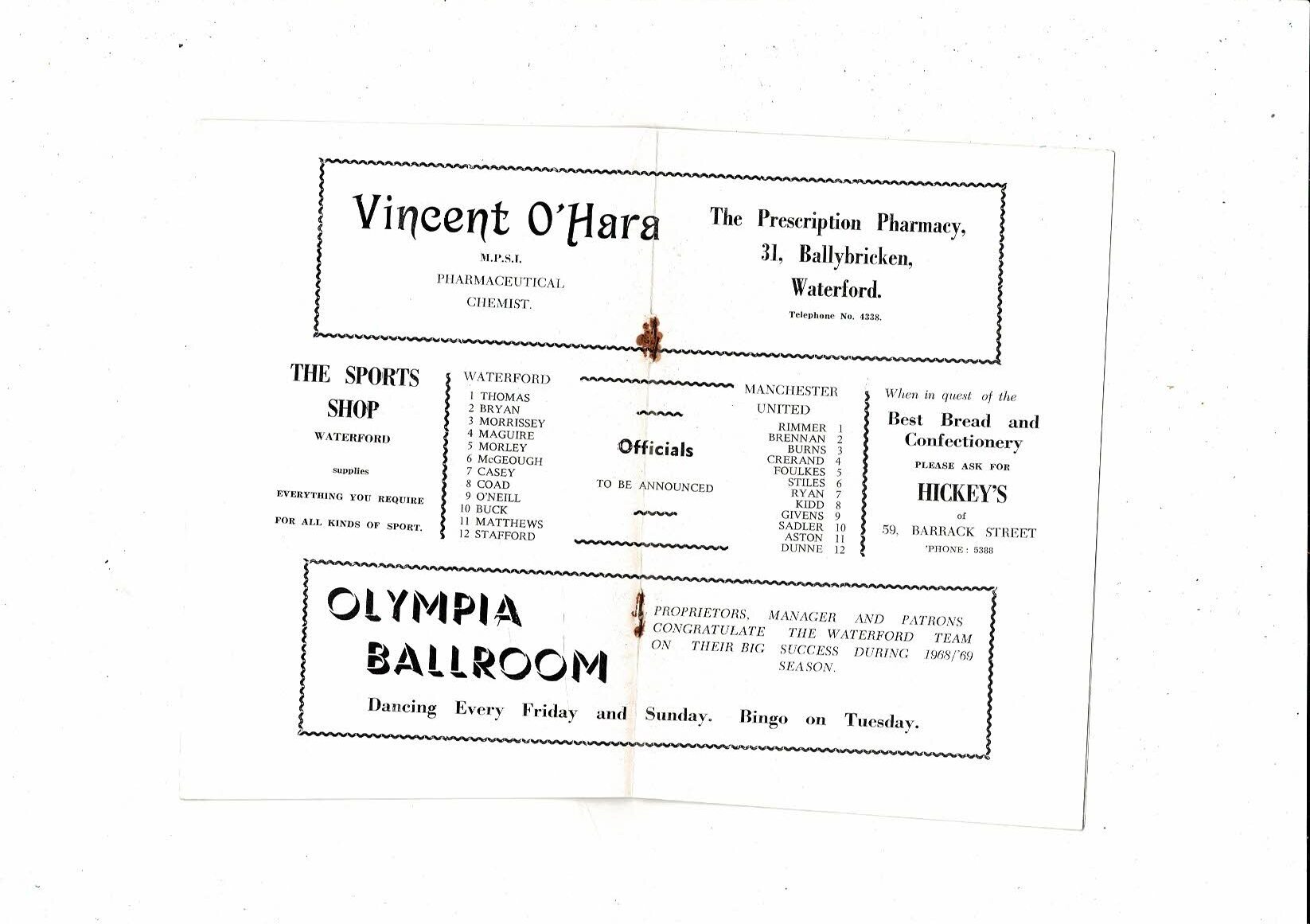 Vincent O'Hara
M.P.S.I.
PHARMACEUTICAL
CHEMIST.

The Prescription Pharmacy,
31, Ballybricken,
Waterford.
Telephone No. 4338.

THE SPORTS SHOP
WATERFORD
supplies
EVERYTHING YOU REQUIRE
FOR ALL KINDS OF SPORT.

WATERFORD
1 THOMAS
2 BRYAN
3 MORRISSEY
4 MAGUIRE
5 MORLEY
6 McGEOUGH
7 CASEY
8 COAD
9 O'NEILL
10 BUCK
11 MATTHEWS
12 STAFFORD

Officials
TO BE ANNOUNCED

MANCHESTER UNITED
RIMMER 1
BRENNAN 2
BURNS 3
CRERAND 4
FOULKES 5
STILES 6
RYAN 7
KIDD 8
GIVENS 9
SADLER 10
ASTON 11
DUNNE 12

When in quest of the
Best Bread and Confectionery
PLEASE ASK FOR
HICKEY'S
of
59, BARRACK STREET
'PHONE: 5388

OLYMPIA BALLROOM

PROPRIETORS, MANAGER AND PATRONS CONGRATULATE THE WATERFORD TEAM ON THEIR BIG SUCCESS DURING 1968/'69 SEASON.

Dancing Every Friday and Sunday. Bingo on Tuesday.